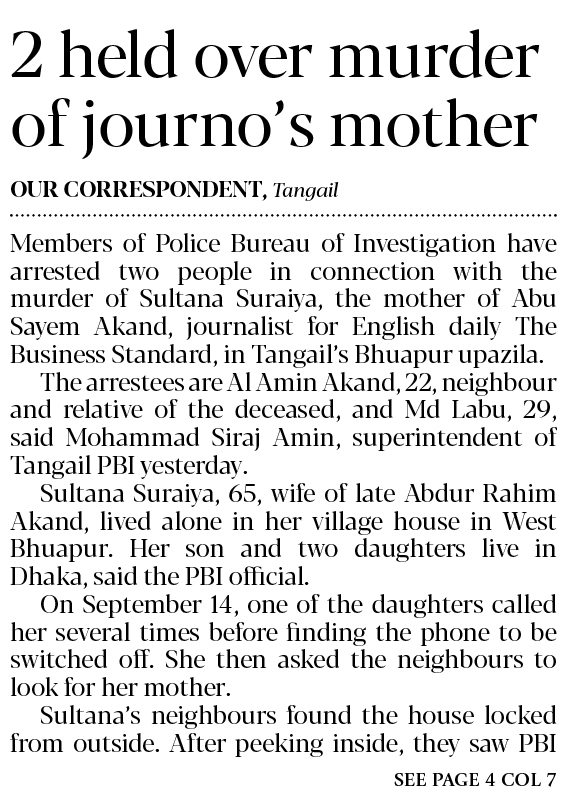 2 held over murder of journo's mother

OUR CORRESPONDENT, Tangail

Members of Police Bureau of Investigation have arrested two people in connection with the murder of Sultana Suraiya, the mother of Abu Sayem Akand, journalist for English daily The Business Standard, in Tangail's Bhuapur upazila.

The arrestees are Al Amin Akand, 22, neighbour and relative of the deceased, and Md Labu, 29, said Mohammad Siraj Amin, superintendent of Tangail PBI yesterday.

Sultana Suraiya, 65, wife of late Abdur Rahim Akand, lived alone in her village house in West Bhuapur. Her son and two daughters live in Dhaka, said the PBI official.

On September 14, one of the daughters called her several times before finding the phone to be switched off. She then asked the neighbours to look for her mother.

Sultana's neighbours found the house locked from outside. After peeking inside, they saw PBI

SEE PAGE 4 COL 7